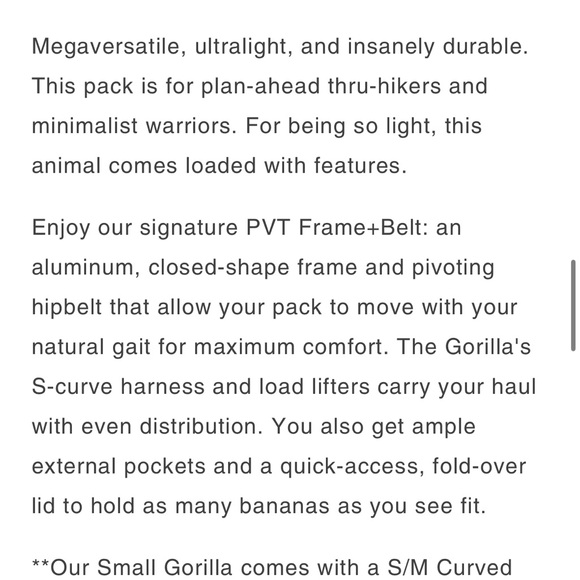 Megaversatile, ultralight, and insanely durable. This pack is for plan-ahead thru-hikers and minimalist warriors. For being so light, this animal comes loaded with features.

Enjoy our signature PVT Frame+Belt: an aluminum, closed-shape frame and pivoting hipbelt that allow your pack to move with your natural gait for maximum comfort. The Gorilla's S-curve harness and load lifters carry your haul with even distribution. You also get ample external pockets and a quick-access, fold-over lid to hold as many bananas as you see fit.

**Our Small Gorilla comes with a S/M Curved